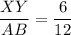 $\frac{XY}{AB} = \frac{6}{12}$